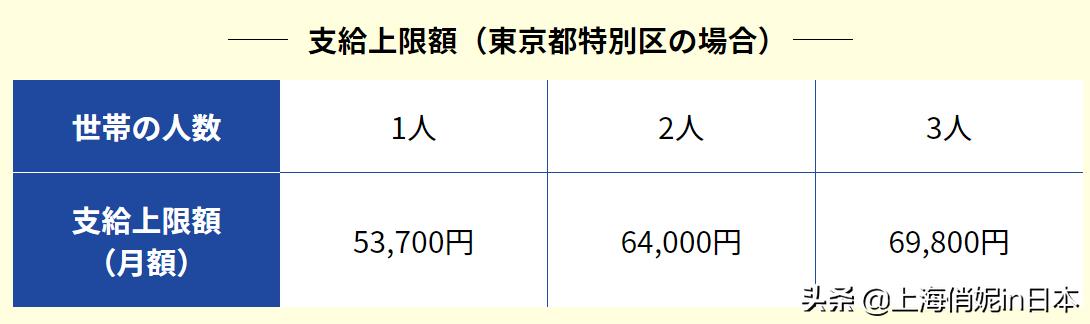 支給上限額（東京都特別区の場合）

| 世帯の人数 | 1人 | 2人 | 3人 |
|---|---|---|---|
| 支給上限額（月額） | 53,700円 | 64,000円 | 69,800円 |

头条 @上海俏妮in日本